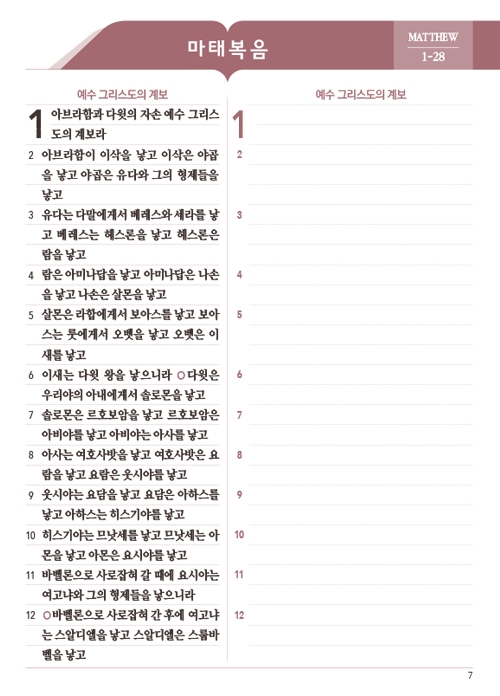 마태복음

MATTHEW
1-28

예수 그리스도의 계보

1 아브라함과 다윗의 자손 예수 그리스도의 계보라

2 아브라함이 이삭을 낳고 이삭은 야곱을 낳고 야곱은 유다와 그의 형제들을 낳고

3 유다는 다말에게서 베레스와 세라를 낳고 베레스는 헤스론을 낳고 헤스론은 람을 낳고

4 람은 아미나답을 낳고 아미나답은 나손을 낳고 나손은 살몬을 낳고

5 살몬은 라합에게서 보아스를 낳고 보아스는 룻에게서 오벳을 낳고 오벳은 이새를 낳고

6 이새는 다윗 왕을 낳으니라 ○다윗은 우리야의 아내에게서 솔로몬을 낳고

7 솔로몬은 르호보암을 낳고 르호보암은 아비야를 낳고 아비야는 아사를 낳고

8 아사는 여호사밧을 낳고 여호사밧은 요람을 낳고 요람은 웃시야를 낳고

9 웃시야는 요담을 낳고 요담은 아하스를 낳고 아하스는 히스기야를 낳고

10 히스기야는 므낫세를 낳고 므낫세는 아몬을 낳고 아몬은 요시야를 낳고

11 바벨론으로 사로잡혀 갈 때에 요시야는 여고냐와 그의 형제들을 낳으니라

12 ○바벨론으로 사로잡혀 간 후에 여고냐는 스알디엘을 낳고 스알디엘은 스룹바벨을 낳고

예수 그리스도의 계보

1

2

3

4

5

6

7

8

9

10

11

12

7